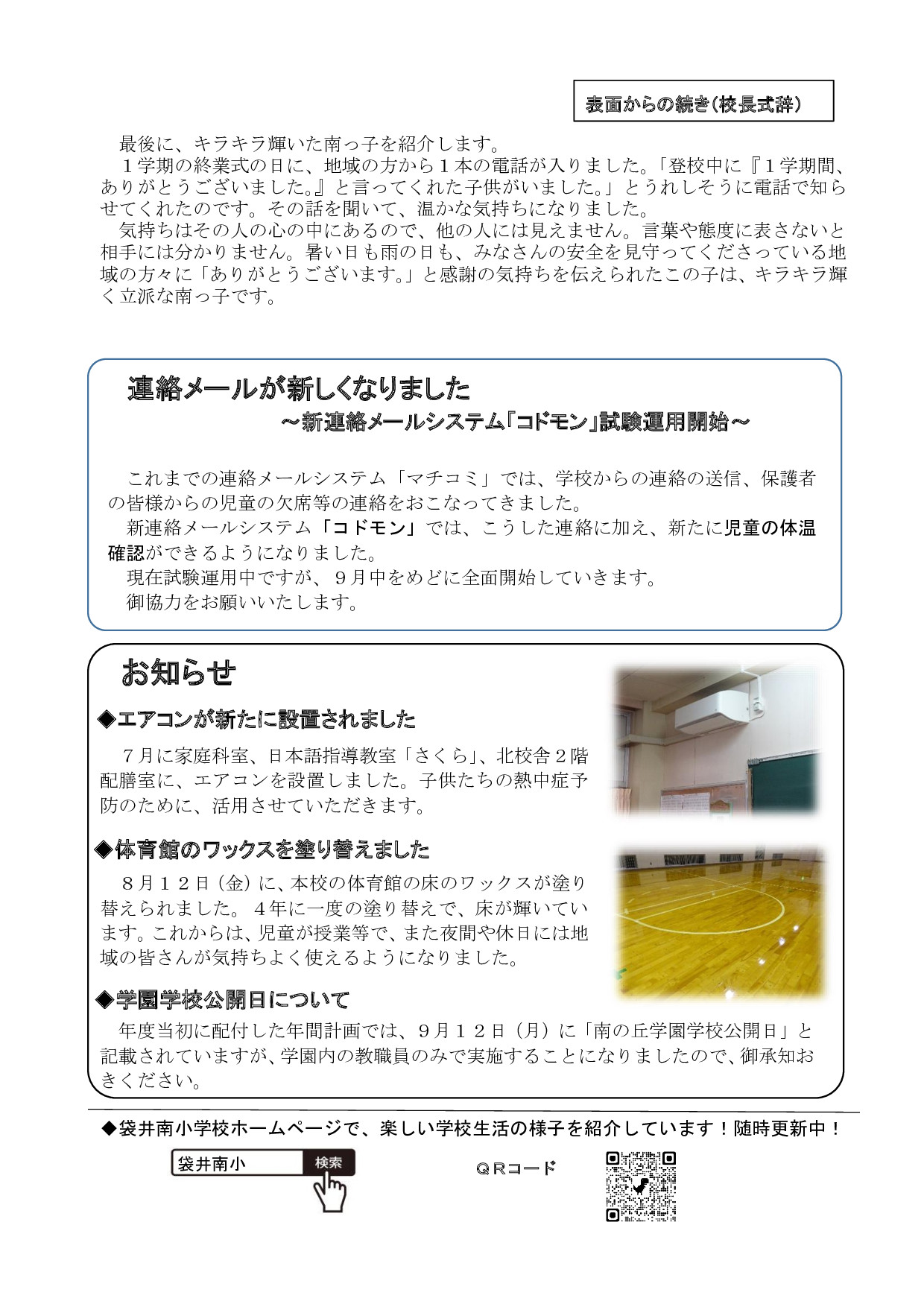 表面からの続き(校長式辞)

最後に、キラキラ輝いた南っ子を紹介します。
１学期の終業式の日に、地域の方から１本の電話が入りました。「登校中に『１学期間、ありがとうございました。』と言ってくれた子供がいました。」とうれしそうに電話で知らせてくれたのです。その話を聞いて、温かな気持ちになりました。
気持ちはその人の心の中にあるので、他の人には見えません。言葉や態度に表さないと相手には分かりません。暑い日も雨の日も、みなさんの安全を見守ってくださっている地域の方々に「ありがとうございます。」と感謝の気持ちを伝えられたこの子は、キラキラ輝く立派な南っ子です。

連絡メールが新しくなりました
～新連絡メールシステム「コドモン」試験運用開始～

これまでの連絡メールシステム「マチコミ」では、学校からの連絡の送信、保護者の皆様からの児童の欠席等の連絡をおこなってきました。
新連絡メールシステム「コドモン」では、こうした連絡に加え、新たに児童の体温確認ができるようになりました。
現在試験運用中ですが、９月中をめどに全面開始していきます。
御協力をお願いいたします。

お知らせ
◆エアコンが新たに設置されました
７月に家庭科室、日本語指導教室「さくら」、北校舎２階配膳室に、エアコンを設置しました。子供たちの熱中症予防のために、活用させていただきます。

◆体育館のワックスを塗り替えました
８月１２日（金）に、本校の体育館の床のワックスが塗り替えられました。４年に一度の塗り替えで、床が輝いています。これからは、児童が授業等で、また夜間や休日には地域の皆さんが気持ちよく使えるようになりました。

◆学園学校公開日について
年度当初に配付した年間計画では、９月１２日（月）に「南の丘学園学校公開日」と記載されていますが、学園内の教職員のみで実施することになりましたので、御承知おきください。

◆袋井南小学校ホームページで、楽しい学校生活の様子を紹介しています！随時更新中！
袋井南小 検索
ＱＲコード